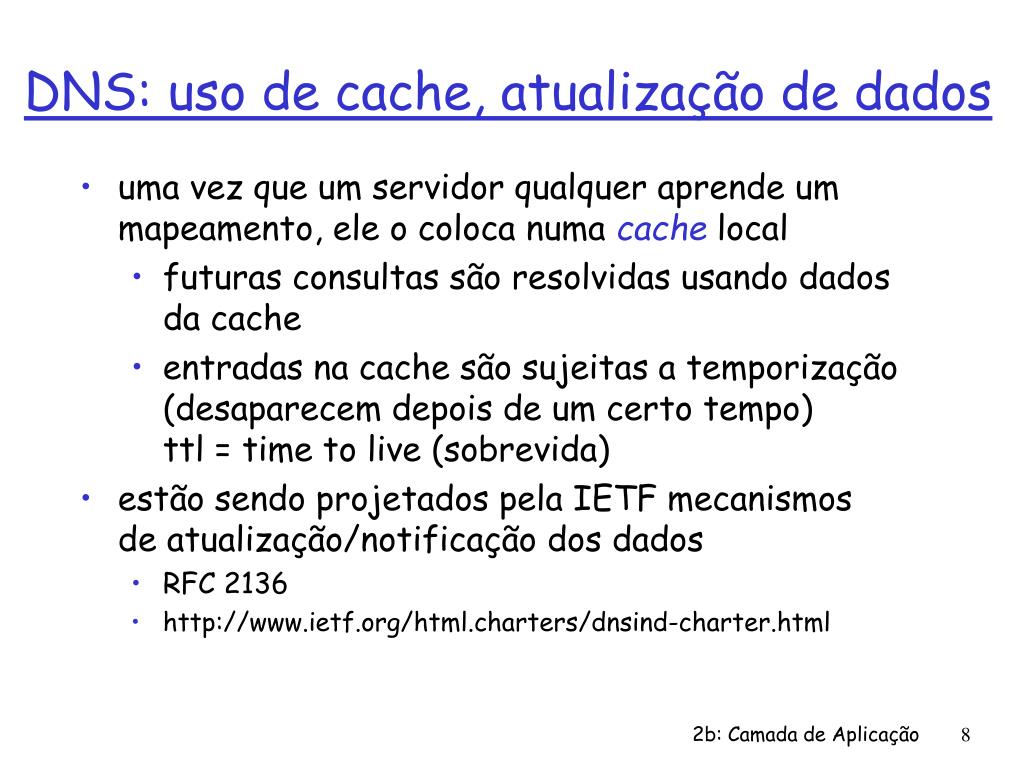 DNS: uso de cache, atualização de dados

• uma vez que um servidor qualquer aprende um mapeamento, ele o coloca numa cache local
  • futuras consultas são resolvidas usando dados da cache
  • entradas na cache são sujeitas a temporização (desaparecem depois de um certo tempo) ttl = time to live (sobrevida)
• estão sendo projetados pela IETF mecanismos de atualização/notificação dos dados
  • RFC 2136
  • http://www.ietf.org/html.charters/dnsind-charter.html

2b: Camada de Aplicação 8